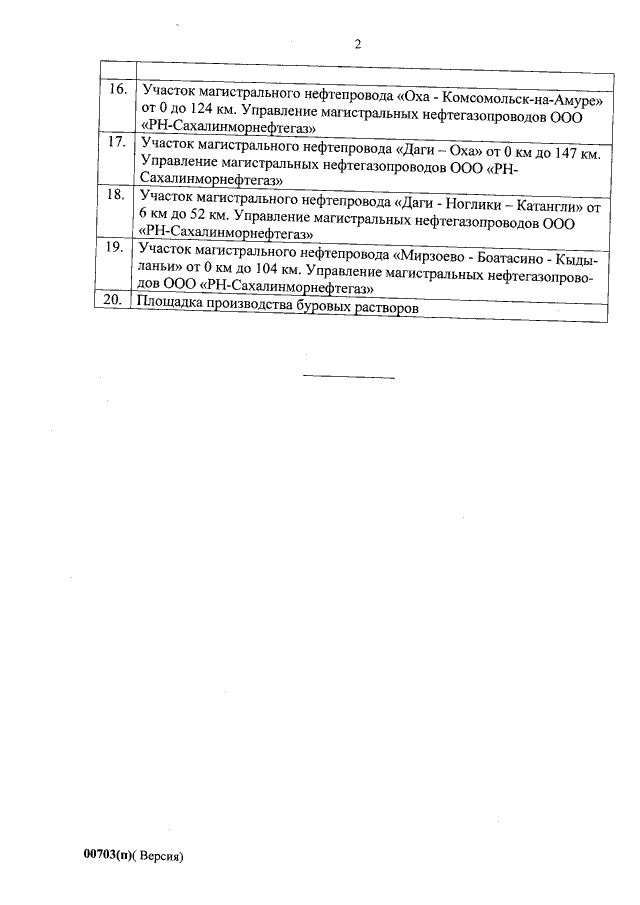 2

| | |
|---|---|
| 16. | Участок магистрального нефтепровода «Оха - Комсомольск-на-Амуре» от 0 до 124 км. Управление магистральных нефтегазопроводов ООО «РН-Сахалинморнефтегаз» |
| 17. | Участок магистрального нефтепровода «Даги – Оха» от 0 км до 147 км. Управление магистральных нефтегазопроводов ООО «РН-Сахалинморнефтегаз» |
| 18. | Участок магистрального нефтепровода «Даги - Ноглики – Катангли» от 6 км до 52 км. Управление магистральных нефтегазопроводов ООО «РН-Сахалинморнефтегаз» |
| 19. | Участок магистрального нефтепровода «Мирзоево - Боатасино - Кыдыланьи» от 0 км до 104 км. Управление магистральных нефтегазопроводов ООО «РН-Сахалинморнефтегаз» |
| 20. | Площадка производства буровых растворов |

00703(п)( Версия)